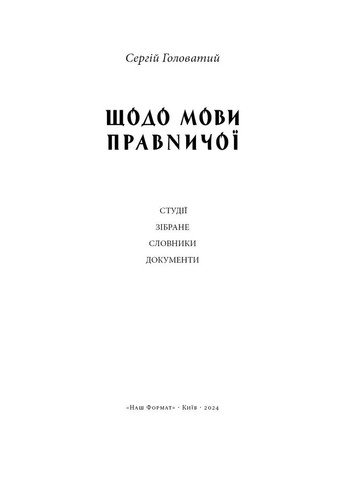 Сергій Головатий

ЩОДО МОВИ ПРАВНИЧОЇ

СТУДІЇ
ЗІБРАНЕ
СЛОВНИКИ
ДОКУМЕНТИ

«Наш Формат» · Київ · 2024